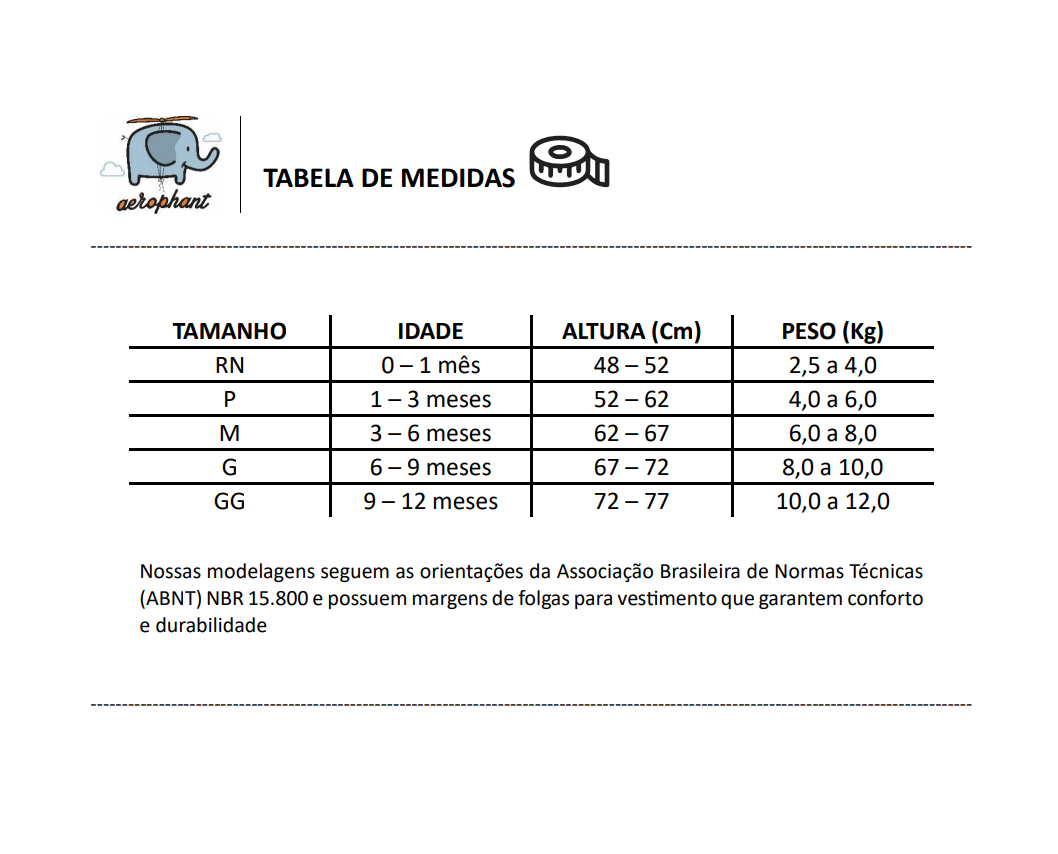 aerophant

TABELA DE MEDIDAS

| TAMANHO | IDADE | ALTURA (Cm) | PESO (Kg) |
|---|---|---|---|
| RN | 0 – 1 mês | 48 – 52 | 2,5 a 4,0 |
| P | 1 – 3 meses | 52 – 62 | 4,0 a 6,0 |
| M | 3 – 6 meses | 62 – 67 | 6,0 a 8,0 |
| G | 6 – 9 meses | 67 – 72 | 8,0 a 10,0 |
| GG | 9 – 12 meses | 72 – 77 | 10,0 a 12,0 |

Nossas modelagens seguem as orientações da Associação Brasileira de Normas Técnicas (ABNT) NBR 15.800 e possuem margens de folgas para vestimento que garantem conforto e durabilidade